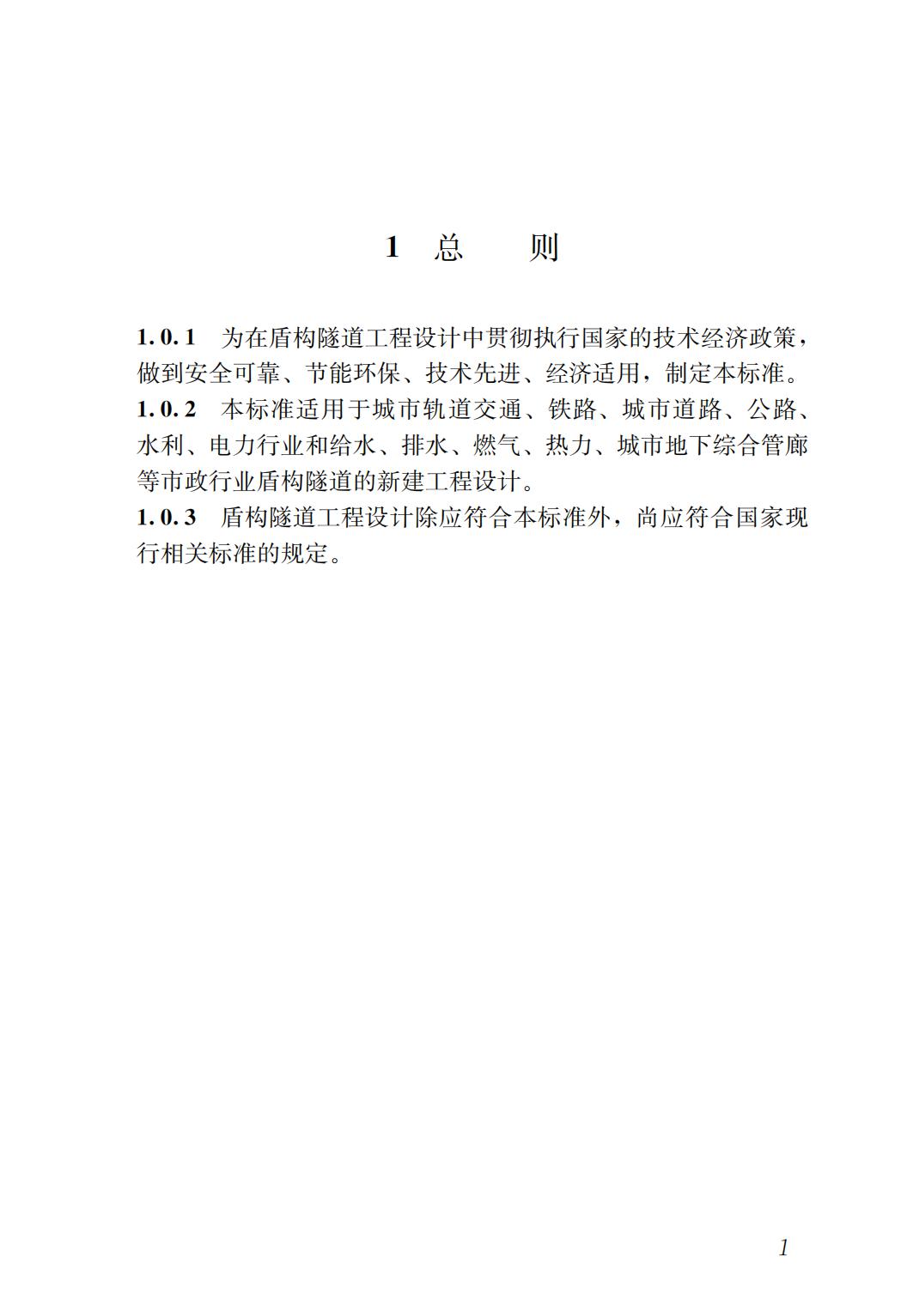 1 总 则

1.0.1 为在盾构隧道工程设计中贯彻执行国家的技术经济政策，做到安全可靠、节能环保、技术先进、经济适用，制定本标准。

1.0.2 本标准适用于城市轨道交通、铁路、城市道路、公路、水利、电力行业和给水、排水、燃气、热力、城市地下综合管廊等市政行业盾构隧道的新建工程设计。

1.0.3 盾构隧道工程设计除应符合本标准外，尚应符合国家现行相关标准的规定。

1